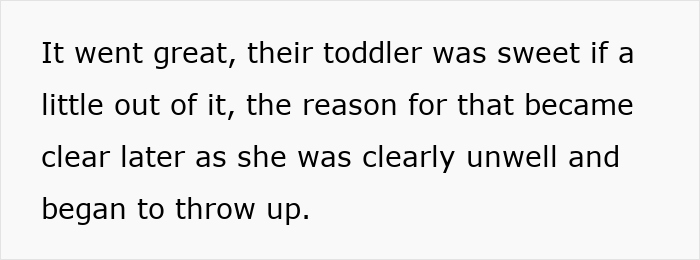 It went great, their toddler was sweet if a little out of it, the reason for that became clear later as she was clearly unwell and began to throw up.